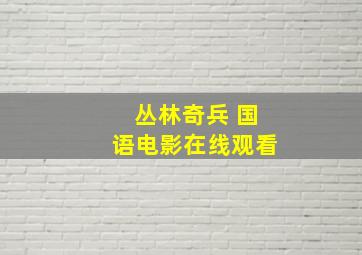 丛林奇兵 国语电影在线观看